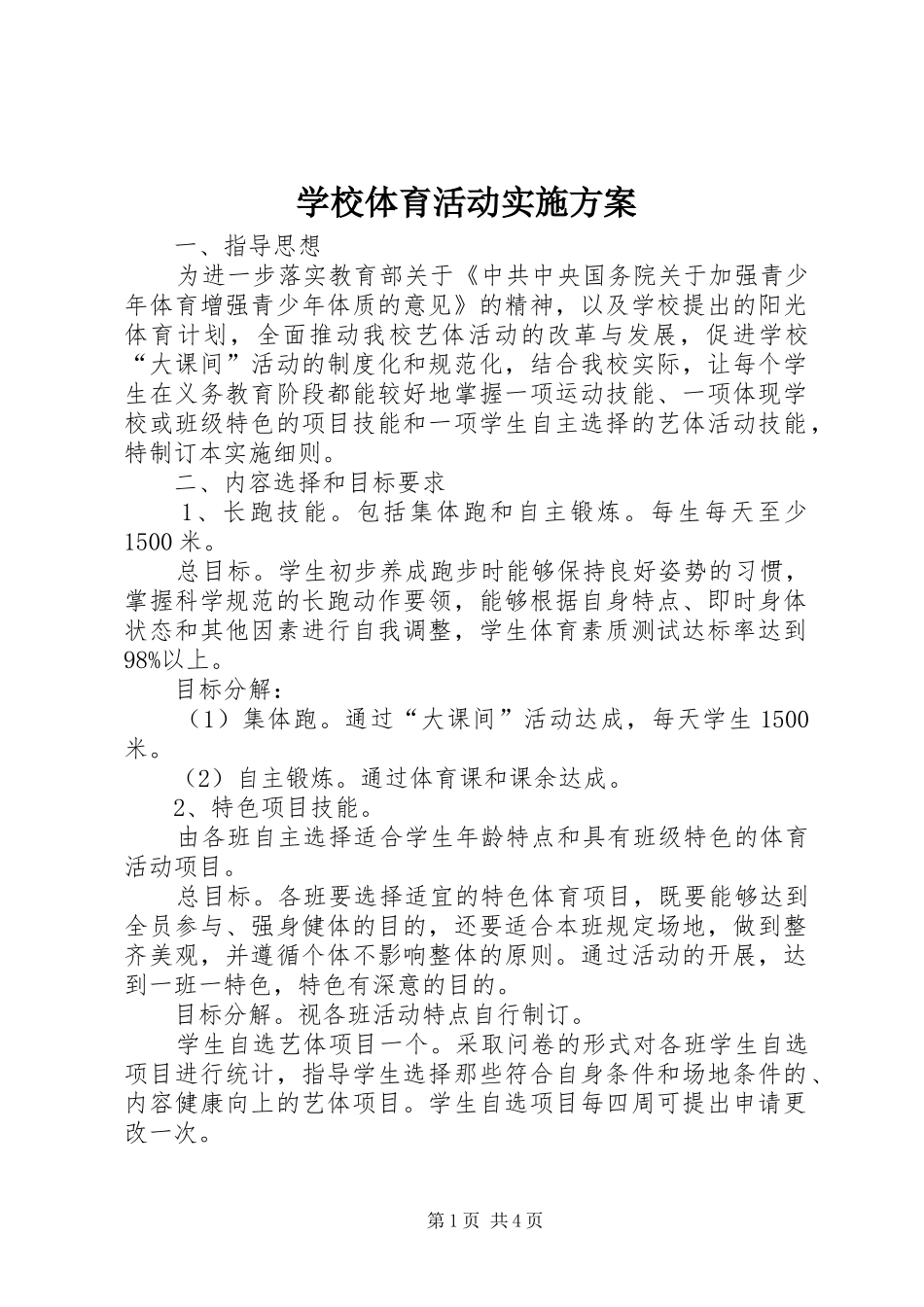 学校体育活动实施方案

一、指导思想

为进一步落实教育部关于《中共中央国务院关于加强青少年体育增强青少年体质的意见》的精神，以及学校提出的阳光体育计划，全面推动我校艺体活动的改革与发展，促进学校“大课间”活动的制度化和规范化，结合我校实际，让每个学生在义务教育阶段都能较好地掌握一项运动技能、一项体现学校或班级特色的项目技能和一项学生自主选择的艺体活动技能，特制订本实施细则。

二、内容选择和目标要求

1、长跑技能。包括集体跑和自主锻炼。每生每天至少1500米。

总目标。学生初步养成跑步时能够保持良好姿势的习惯，掌握科学规范的长跑动作要领，能够根据自身特点、即时身体状态和其他因素进行自我调整，学生体育素质测试达标率达到98%以上。

目标分解：

（1）集体跑。通过“大课间”活动达成，每天学生1500米。

（2）自主锻炼。通过体育课和课余达成。

2、特色项目技能。

由各班自主选择适合学生年龄特点和具有班级特色的体育活动项目。

总目标。各班要选择适宜的特色体育项目，既要能够达到全员参与、强身健体的目的，还要适合本班规定场地，做到整齐美观，并遵循个体不影响整体的原则。通过活动的开展，达到一班一特色，特色有深意的目的。

目标分解。视各班活动特点自行制订。

学生自选艺体项目一个。采取问卷的形式对各班学生自选项目进行统计，指导学生选择那些符合自身条件和场地条件的、内容健康向上的艺体项目。学生自选项目每四周可提出申请更改一次。

第1页 共4页